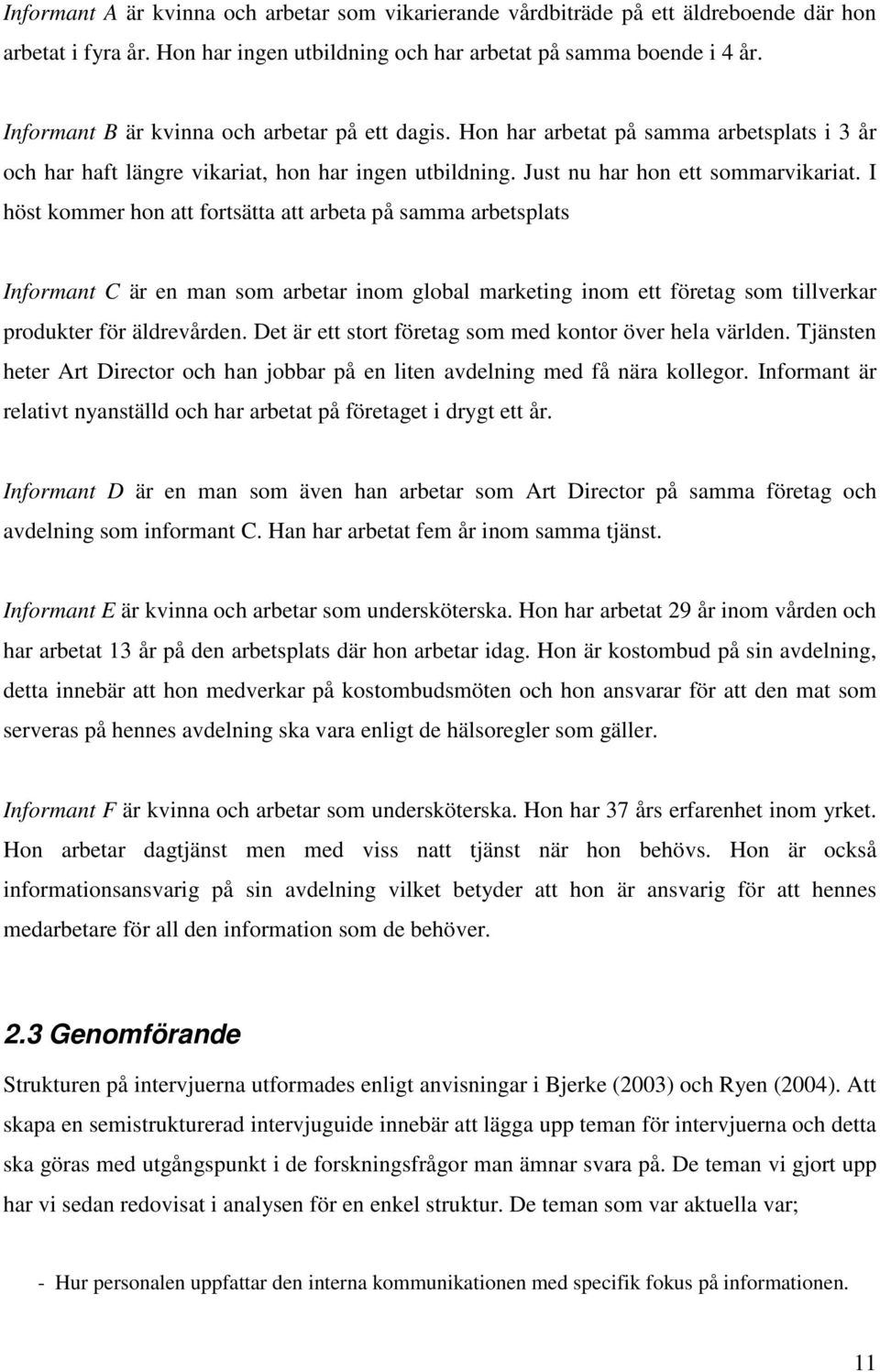 Informant A är kvinna och arbetar som vikarierande vårdbiträde på ett äldreboende där hon arbetat i fyra år. Hon har ingen utbildning och har arbetat på samma boende i 4 år.

Informant B är kvinna och arbetar på ett dagis. Hon har arbetat på samma arbetsplats i 3 år och har haft längre vikariat, hon har ingen utbildning. Just nu har hon ett sommarvikariat. I höst kommer hon att fortsätta att arbeta på samma arbetsplats

Informant C är en man som arbetar inom global marketing inom ett företag som tillverkar produkter för äldrevården. Det är ett stort företag som med kontor över hela världen. Tjänsten heter Art Director och han jobbar på en liten avdelning med få nära kollegor. Informant är relativt nyanställd och har arbetat på företaget i drygt ett år.

Informant D är en man som även han arbetar som Art Director på samma företag och avdelning som informant C. Han har arbetat fem år inom samma tjänst.

Informant E är kvinna och arbetar som undersköterska. Hon har arbetat 29 år inom vården och har arbetat 13 år på den arbetsplats där hon arbetar idag. Hon är kostombud på sin avdelning, detta innebär att hon medverkar på kostombudsmöten och hon ansvarar för att den mat som serveras på hennes avdelning ska vara enligt de hälsoregler som gäller.

Informant F är kvinna och arbetar som undersköterska. Hon har 37 års erfarenhet inom yrket. Hon arbetar dagtjänst men med viss natt tjänst när hon behövs. Hon är också informationsansvarig på sin avdelning vilket betyder att hon är ansvarig för att hennes medarbetare för all den information som de behöver.

2.3 Genomförande

Strukturen på intervjuerna utformades enligt anvisningar i Bjerke (2003) och Ryen (2004). Att skapa en semistrukturerad intervjuguide innebär att lägga upp teman för intervjuerna och detta ska göras med utgångspunkt i de forskningsfrågor man ämnar svara på. De teman vi gjort upp har vi sedan redovisat i analysen för en enkel struktur. De teman som var aktuella var;

- Hur personalen uppfattar den interna kommunikationen med specifik fokus på informationen.

11